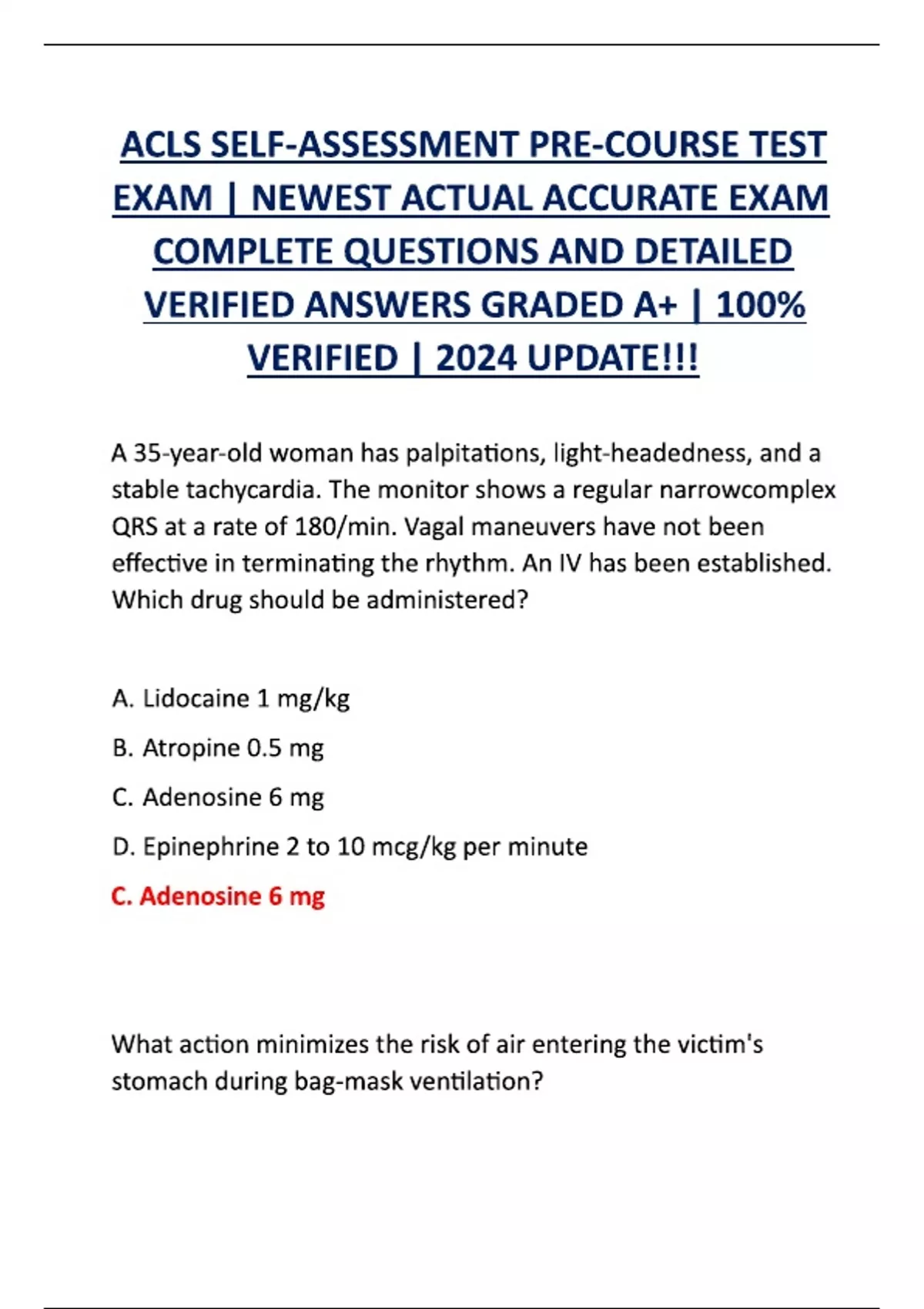 ACLS SELF-ASSESSMENT PRE-COURSE TEST EXAM | NEWEST ACTUAL ACCURATE EXAM COMPLETE QUESTIONS AND DETAILED VERIFIED ANSWERS GRADED A+ | 100% VERIFIED | 2024 UPDATE!!!

A 35-year-old woman has palpitations, light-headedness, and a stable tachycardia. The monitor shows a regular narrowcomplex QRS at a rate of 180/min. Vagal maneuvers have not been effective in terminating the rhythm. An IV has been established. Which drug should be administered?

A. Lidocaine 1 mg/kg

B. Atropine 0.5 mg

C. Adenosine 6 mg

D. Epinephrine 2 to 10 mcg/kg per minute

C. Adenosine 6 mg

What action minimizes the risk of air entering the victim's stomach during bag-mask ventilation?